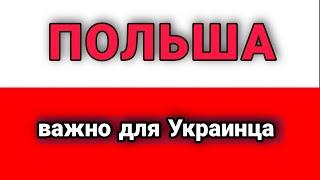 ПОЛЬША

важно для Украинца